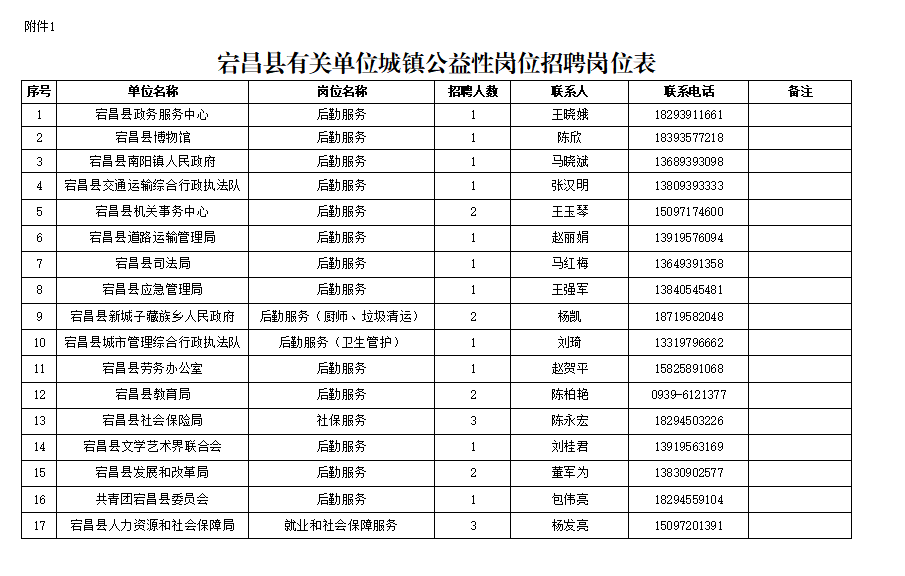 附件1

宕昌县有关单位城镇公益性岗位招聘岗位表

| 序号 | 单位名称 | 岗位名称 | 招聘人数 | 联系人 | 联系电话 | 备注 |
|---|---|---|---|---|---|---|
| 1 | 宕昌县政务服务中心 | 后勤服务 | 1 | 王晓娥 | 18293911661 | |
| 2 | 宕昌县博物馆 | 后勤服务 | 1 | 陈欣 | 18393577218 | |
| 3 | 宕昌县南阳镇人民政府 | 后勤服务 | 1 | 马晓斌 | 13689393098 | |
| 4 | 宕昌县交通运输综合行政执法队 | 后勤服务 | 1 | 张汉明 | 13809393333 | |
| 5 | 宕昌县机关事务中心 | 后勤服务 | 2 | 王玉琴 | 15097174600 | |
| 6 | 宕昌县道路运输管理局 | 后勤服务 | 1 | 赵丽娟 | 13919576094 | |
| 7 | 宕昌县司法局 | 后勤服务 | 1 | 马红梅 | 13649391358 | |
| 8 | 宕昌县应急管理局 | 后勤服务 | 1 | 王强军 | 13840545481 | |
| 9 | 宕昌县新城子藏族乡人民政府 | 后勤服务（厨师、垃圾清运） | 2 | 杨凯 | 18719582048 | |
| 10 | 宕昌县城市管理综合行政执法队 | 后勤服务（卫生管护） | 1 | 刘琦 | 13319796662 | |
| 11 | 宕昌县劳务办公室 | 后勤服务 | 1 | 赵贺平 | 15825891068 | |
| 12 | 宕昌县教育局 | 后勤服务 | 2 | 陈柏艳 | 0939-6121377 | |
| 13 | 宕昌县社会保险局 | 社保服务 | 3 | 陈永宏 | 18294503226 | |
| 14 | 宕昌县文学艺术界联合会 | 后勤服务 | 1 | 刘桂君 | 13919563169 | |
| 15 | 宕昌县发展和改革局 | 后勤服务 | 2 | 董军为 | 13830902577 | |
| 16 | 共青团宕昌县委员会 | 后勤服务 | 1 | 包伟亮 | 18294559104 | |
| 17 | 宕昌县人力资源和社会保障局 | 就业和社会保障服务 | 3 | 杨发亮 | 15097201391 | |